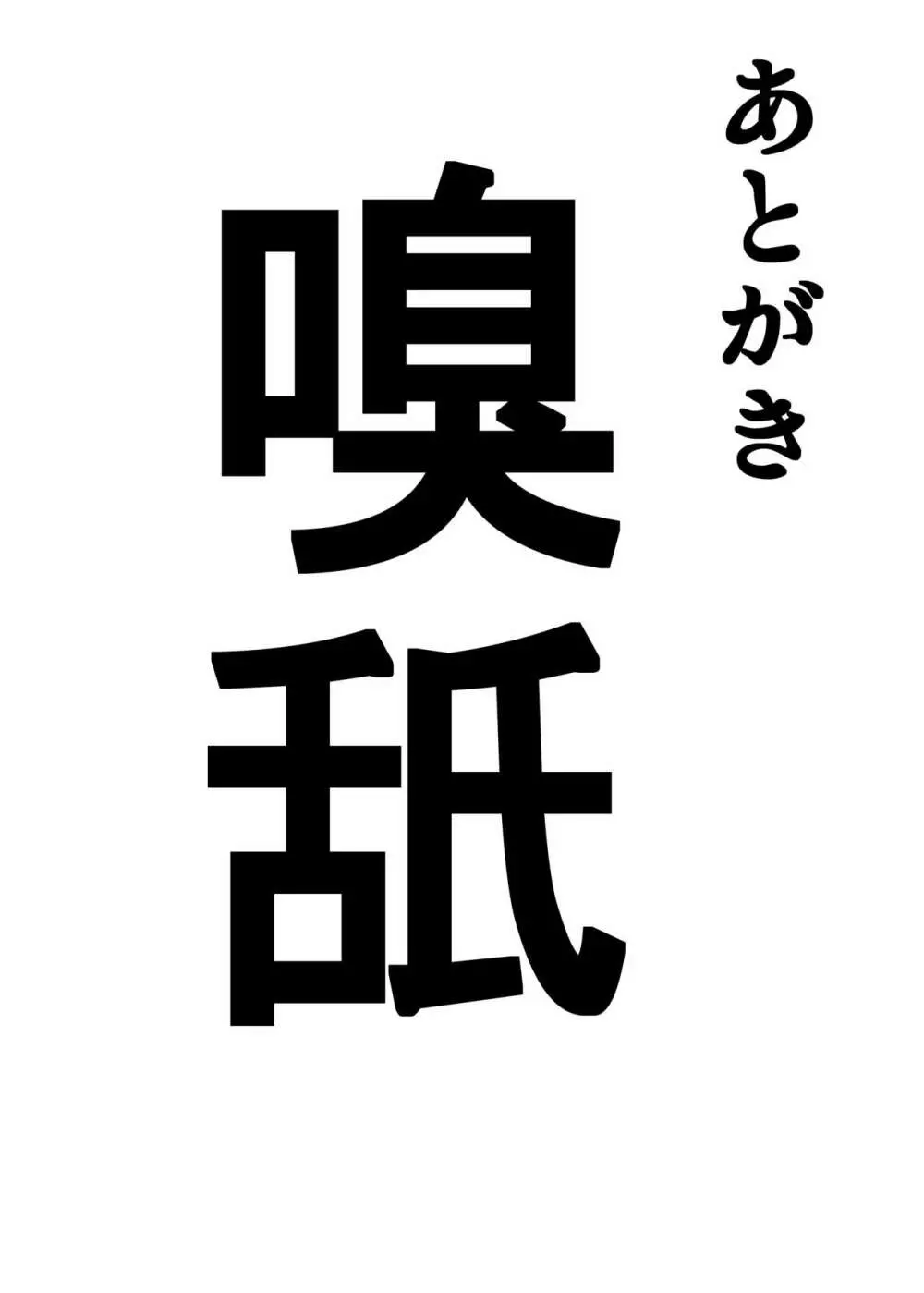 あとがき

嗅舐